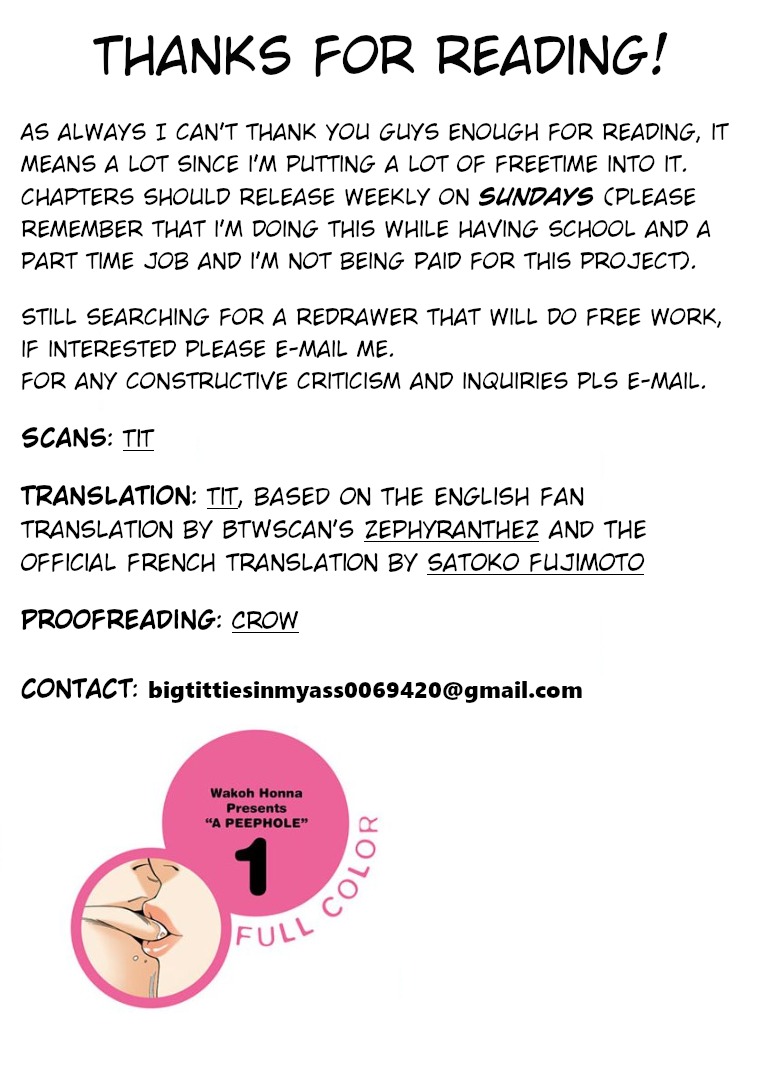 THANKS FOR READING!

AS ALWAYS I CAN'T THANK YOU GUYS ENOUGH FOR READING, IT MEANS A LOT SINCE I'M PUTTING A LOT OF FREETIME INTO IT. CHAPTERS SHOULD RELEASE WEEKLY ON SUNDAYS (PLEASE REMEMBER THAT I'M DOING THIS WHILE HAVING SCHOOL AND A PART TIME JOB AND I'M NOT BEING PAID FOR THIS PROJECT).

STILL SEARCHING FOR A REDRAWER THAT WILL DO FREE WORK, IF INTERESTED PLEASE E-MAIL ME.
FOR ANY CONSTRUCTIVE CRITICISM AND INQUIRIES PLS E-MAIL.

SCANS: TIT

TRANSLATION: TIT, BASED ON THE ENGLISH FAN TRANSLATION BY BTWSCAN'S ZEPHYRANTHEZ AND THE OFFICIAL FRENCH TRANSLATION BY SATOKO FUJIMOTO

PROOFREADING: CROW

CONTACT: bigtittiesinmyass0069420@gmail.com

Wakoh Honna
Presents
"A PEEPHOLE"
1
FULL COLOR